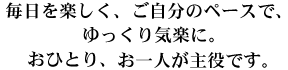 毎日を楽しく、ご自分のペースで、
ゆっくり気楽に。
おひとり、お一人が主役です。